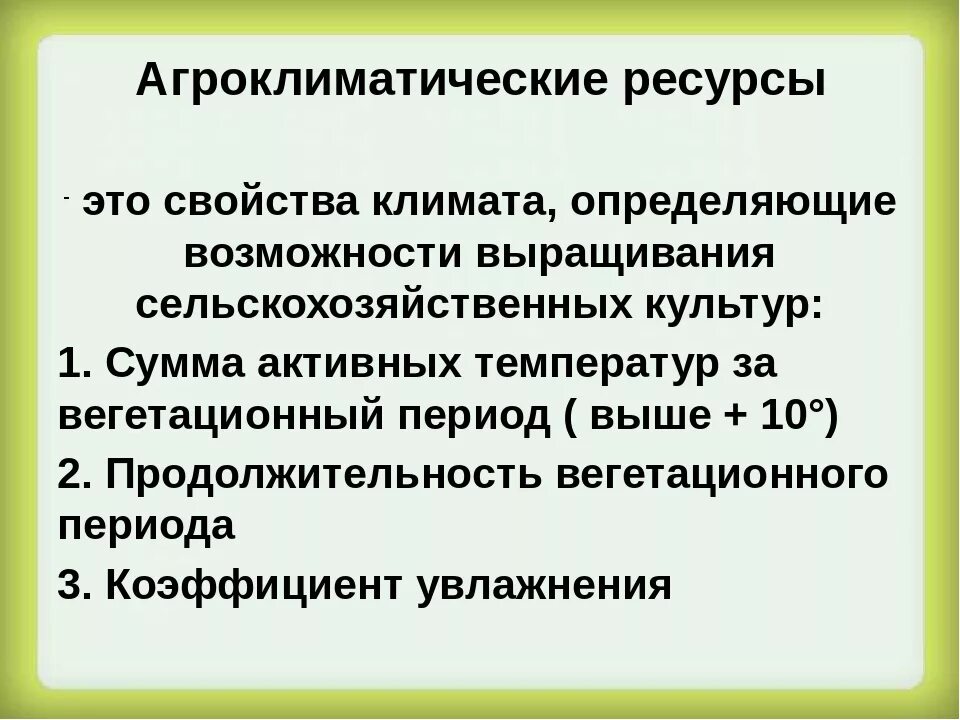 Агроклиматические ресурсы

- это свойства климата, определяющие возможности выращивания сельскохозяйственных культур:

1. Сумма активных температур за вегетационный период ( выше + 10°)

2. Продолжительность вегетационного периода

3. Коэффициент увлажнения